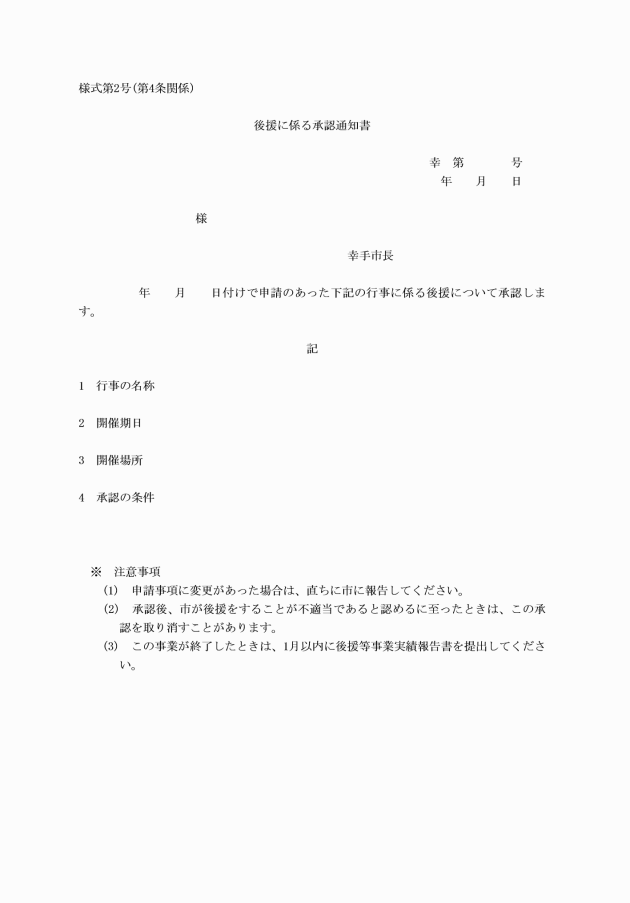 様式第2号(第4条関係)

後援に係る承認通知書

幸　第　　　号
年　　月　　日

様

幸手市長

年　　月　　日付けで申請のあった下記の行事に係る後援について承認します。

記

1　行事の名称

2　開催期日

3　開催場所

4　承認の条件

※　注意事項
(1)　申請事項に変更があった場合は、直ちに市に報告してください。
(2)　承認後、市が後援をすることが不適当であると認めるに至ったときは、この承認を取り消すことがあります。
(3)　この事業が終了したときは、1月以内に後援等事業実績報告書を提出してください。